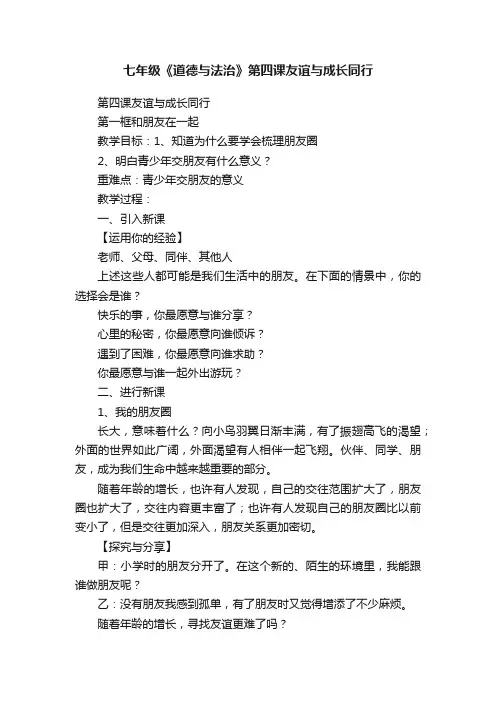 七年级《道德与法治》第四课友谊与成长同行

第四课友谊与成长同行

第一框和朋友在一起

教学目标：1、知道为什么要学会梳理朋友圈

2、明白青少年交朋友有什么意义？

重难点：青少年交朋友的意义

教学过程：

一、引入新课

【运用你的经验】

老师、父母、同伴、其他人

上述这些人都可能是我们生活中的朋友。在下面的情景中，你的选择会是谁？

快乐的事，你最愿意与谁分享？

心里的秘密，你最愿意向谁倾诉？

遇到了困难，你最愿意向谁求助？

你最愿意与谁一起外出游玩？

二、进行新课

1、我的朋友圈

长大，意味着什么？向小鸟羽翼日渐丰满，有了振翅高飞的渴望；外面的世界如此广阔，外面渴望有人相伴一起飞翔。伙伴、同学、朋友，成为我们生命中越来越重要的部分。

随着年龄的增长，也许有人发现，自己的交往范围扩大了，朋友圈也扩大了，交往内容更丰富了；也许有人发现自己的朋友圈比以前变小了，但是交往更加深入，朋友关系更加密切。

【探究与分享】

甲：小学时的朋友分开了。在这个新的、陌生的环境里，我能跟谁做朋友呢？

乙：没有朋友我感到孤单，有了朋友时又觉得增添了不少麻烦。

随着年龄的增长，寻找友谊更难了吗？